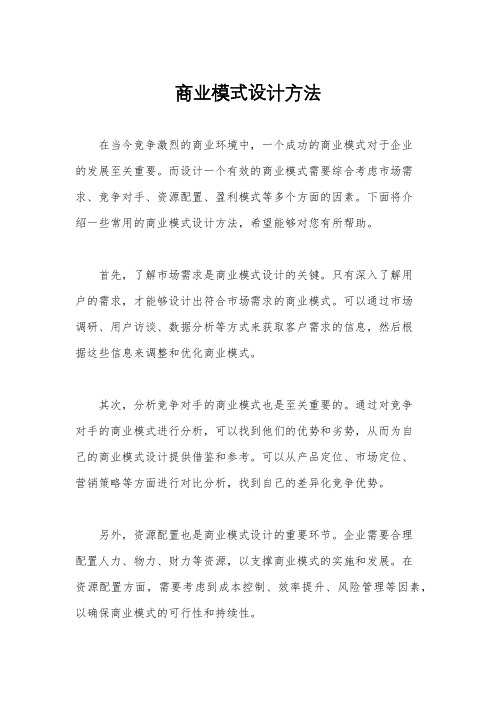 商业模式设计方法

在当今竞争激烈的商业环境中，一个成功的商业模式对于企业的发展至关重要。而设计一个有效的商业模式需要综合考虑市场需求、竞争对手、资源配置、盈利模式等多个方面的因素。下面将介绍一些常用的商业模式设计方法，希望能够对您有所帮助。

首先，了解市场需求是商业模式设计的关键。只有深入了解用户的需求，才能够设计出符合市场需求的商业模式。可以通过市场调研、用户访谈、数据分析等方式来获取客户需求的信息，然后根据这些信息来调整和优化商业模式。

其次，分析竞争对手的商业模式也是至关重要的。通过对竞争对手的商业模式进行分析，可以找到他们的优势和劣势，从而为自己的商业模式设计提供借鉴和参考。可以从产品定位、市场定位、营销策略等方面进行对比分析，找到自己的差异化竞争优势。

另外，资源配置也是商业模式设计的重要环节。企业需要合理配置人力、物力、财力等资源，以支撑商业模式的实施和发展。在资源配置方面，需要考虑到成本控制、效率提升、风险管理等因素，以确保商业模式的可行性和持续性。